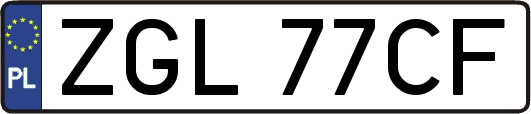 PL
ZGL 77CF